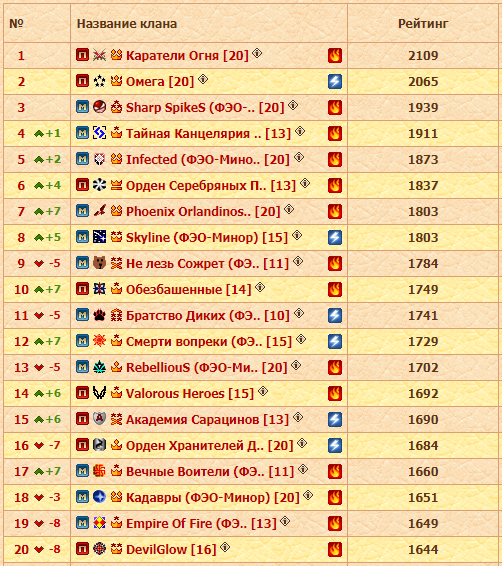 | № | Название клана | Рейтинг |
|---|---|---|
| 1 | П Каратели Огня [20] | 2109 |
| 2 | П Омега [20] | 2065 |
| 3 | М Sharp SpikeS (ФЭО-.. [20] | 1939 |
| 4 +1 | М Тайная Канцелярия .. [13] | 1911 |
| 5 +2 | М Infected (ФЭО-Мино.. [20] | 1873 |
| 6 +4 | П Орден Серебряных П.. [13] | 1837 |
| 7 +7 | М Phoenix Orlandinos.. [20] | 1803 |
| 8 +5 | М Skyline (ФЭО-Минор) [15] | 1803 |
| 9 -5 | М Не лезь Сожрет (ФЭ.. [11] | 1784 |
| 10 +7 | П Обезбашенные [14] | 1749 |
| 11 -5 | М Братство Диких (ФЭ.. [10] | 1741 |
| 12 +7 | М Смерти вопреки (ФЭ.. [15] | 1729 |
| 13 -5 | М RebelliouS (ФЭО-Ми.. [20] | 1702 |
| 14 +6 | П Valorous Heroes [15] | 1692 |
| 15 +6 | П Академия Сарацинов [13] | 1690 |
| 16 -7 | П Орден Хранителей Д.. [20] | 1684 |
| 17 +7 | М Вечные Воители (ФЭ.. [11] | 1660 |
| 18 -3 | М Кадавры (ФЭО-Минор) [20] | 1651 |
| 19 -8 | М Empire Of Fire (ФЭ.. [13] | 1649 |
| 20 -8 | П DevilGlow [16] | 1644 |